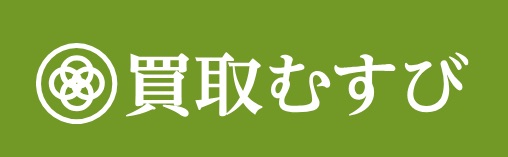 買取むすび